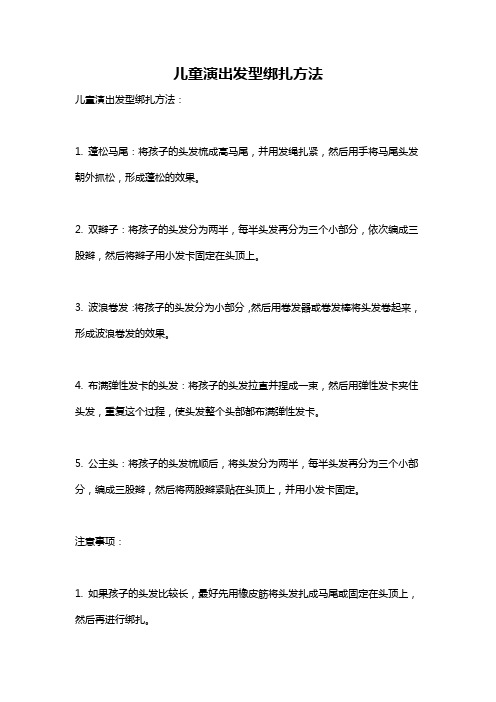 儿童演出发型绑扎方法

儿童演出发型绑扎方法：

1. 蓬松马尾：将孩子的头发梳成高马尾，并用发绳扎紧，然后用手将马尾头发朝外抓松，形成蓬松的效果。

2. 双辫子：将孩子的头发分为两半，每半头发再分为三个小部分，依次编成三股辫，然后将辫子用小发卡固定在头顶上。

3. 波浪卷发：将孩子的头发分为小部分，然后用卷发器或卷发棒将头发卷起来，形成波浪卷发的效果。

4. 布满弹性发卡的头发：将孩子的头发拉直并捏成一束，然后用弹性发卡夹住头发，重复这个过程，使头发整个头部都布满弹性发卡。

5. 公主头：将孩子的头发梳顺后，将头发分为两半，每半头发再分为三个小部分，编成三股辫，然后将两股辫紧贴在头顶上，并用小发卡固定。

注意事项：

1. 如果孩子的头发比较长，最好先用橡皮筋将头发扎成马尾或固定在头顶上，然后再进行绑扎。